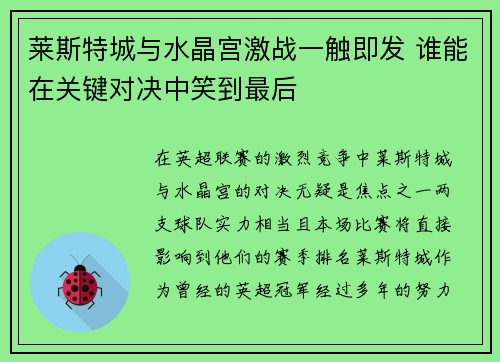 莱斯特城与水晶宫激战一触即发 谁能在关键对决中笑到最后

在英超联赛的激烈竞争中莱斯特城与水晶宫的对决无疑是焦点之一两支球队实力相当且本场比赛将直接影响到他们的赛季排名莱斯特城作为曾经的英超冠军经过多年的努力